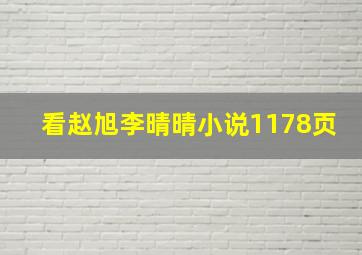 看赵旭李晴晴小说1178页